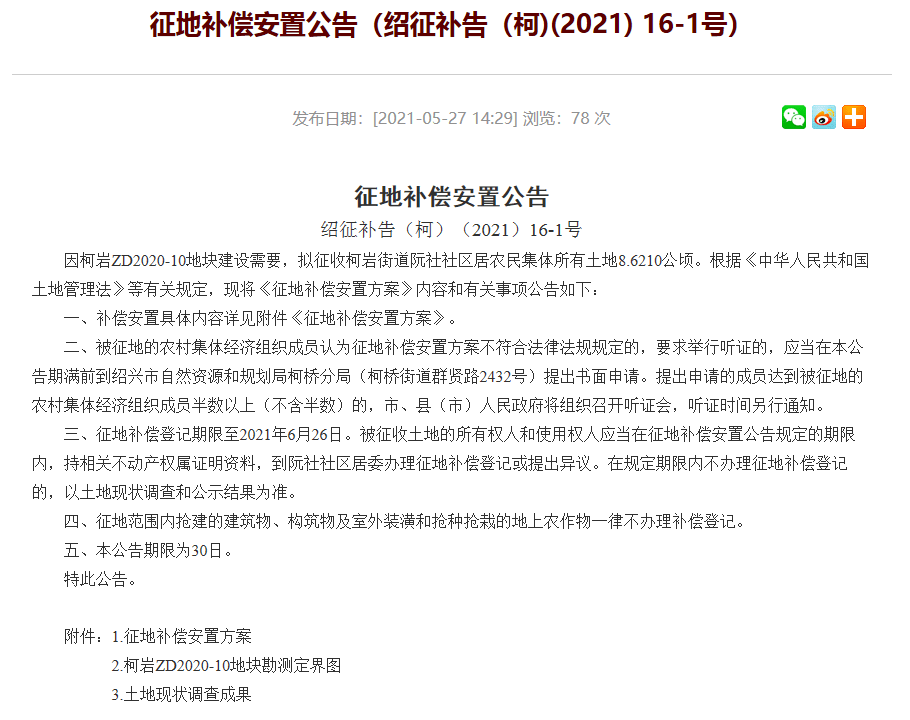 征地补偿安置公告（绍征补告（柯)(2021) 16-1号)

发布日期：[2021-05-27 14:29] 浏览：78 次

征地补偿安置公告

绍征补告（柯）（2021）16-1号

因柯岩ZD2020-10地块建设需要，拟征收柯岩街道阮社社区居农民集体所有土地8.6210公顷。根据《中华人民共和国土地管理法》等有关规定，现将《征地补偿安置方案》内容和有关事项公告如下：

一、补偿安置具体内容详见附件《征地补偿安置方案》。

二、被征地的农村集体经济组织成员认为征地补偿安置方案不符合法律法规规定的，要求举行听证的，应当在本公告期满前到绍兴市自然资源和规划局柯桥分局（柯桥街道群贤路2432号）提出书面申请。提出申请的成员达到被征地的农村集体经济组织成员半数以上（不含半数）的，市、县（市）人民政府将组织召开听证会，听证时间另行通知。

三、征地补偿登记期限至2021年6月26日。被征收土地的所有权人和使用权人应当在征地补偿安置公告规定的期限内，持相关不动产权属证明资料，到阮社社区居委办理征地补偿登记或提出异议。在规定期限内不办理征地补偿登记的，以土地现状调查和公示结果为准。

四、征地范围内抢建的建筑物、构筑物及室外装潢和抢种抢栽的地上农作物一律不办理补偿登记。

五、本公告期限为30日。

特此公告。

附件：1.征地补偿安置方案

2.柯岩ZD2020-10地块勘测定界图

3.土地现状调查成果